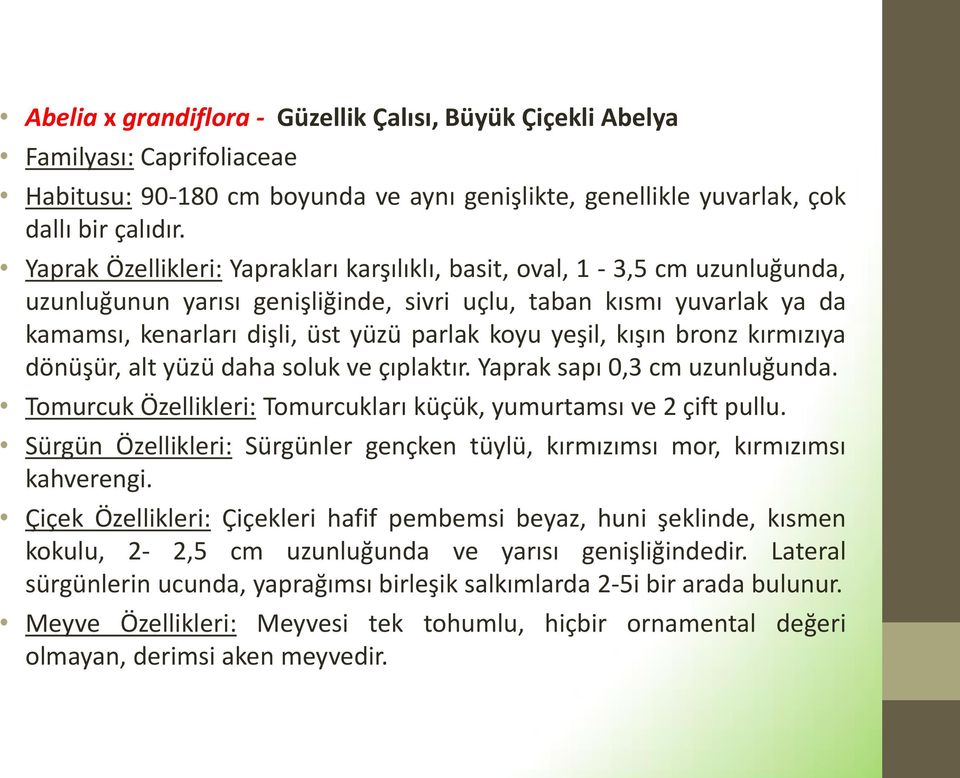 • Abelia x grandiflora - Güzellik Çalısı, Büyük Çiçekli Abelya

• Familyası: Caprifoliaceae

• Habitusu: 90-180 cm boyunda ve aynı genişlikte, genellikle yuvarlak, çok dallı bir çalıdır.

• Yaprak Özellikleri: Yaprakları karşılıklı, basit, oval, 1 - 3,5 cm uzunluğunda, uzunluğunun yarısı genişliğinde, sivri uçlu, taban kısmı yuvarlak ya da kamamsı, kenarları dişli, üst yüzü parlak koyu yeşil, kışın bronz kırmızıya dönüşür, alt yüzü daha soluk ve çıplaktır. Yaprak sapı 0,3 cm uzunluğunda.

• Tomurcuk Özellikleri: Tomurcukları küçük, yumurtamsı ve 2 çift pullu.

• Sürgün Özellikleri: Sürgünler gençken tüylü, kırmızımsı mor, kırmızımsı kahverengi.

• Çiçek Özellikleri: Çiçekleri hafif pembemsi beyaz, huni şeklinde, kısmen kokulu, 2- 2,5 cm uzunluğunda ve yarısı genişliğindedir. Lateral sürgünlerin ucunda, yaprağımsı birleşik salkımlarda 2-5i bir arada bulunur.

• Meyve Özellikleri: Meyvesi tek tohumlu, hiçbir ornamental değeri olmayan, derimsi aken meyvedir.